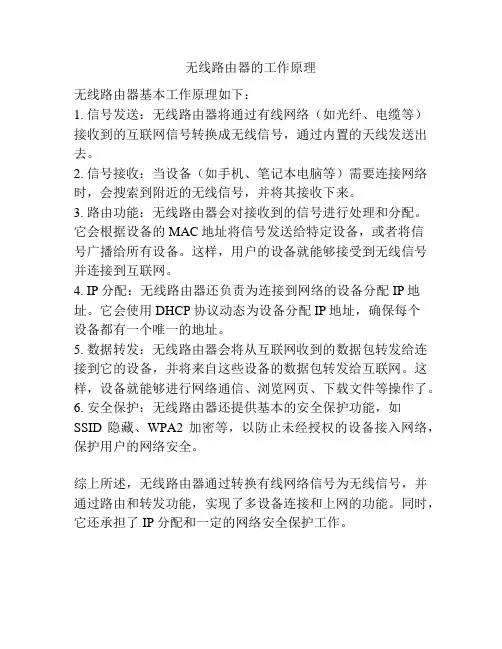 无线路由器的工作原理

无线路由器基本工作原理如下：
1. 信号发送：无线路由器将通过有线网络（如光纤、电缆等）接收到的互联网信号转换成无线信号，通过内置的天线发送出去。
2. 信号接收：当设备（如手机、笔记本电脑等）需要连接网络时，会搜索到附近的无线信号，并将其接收下来。
3. 路由功能：无线路由器会对接收到的信号进行处理和分配。它会根据设备的 MAC 地址将信号发送给特定设备，或者将信号广播给所有设备。这样，用户的设备就能够接受到无线信号并连接到互联网。
4. IP 分配：无线路由器还负责为连接到网络的设备分配 IP 地址。它会使用 DHCP 协议动态为设备分配 IP 地址，确保每个设备都有一个唯一的地址。
5. 数据转发：无线路由器会将从互联网收到的数据包转发给连接到它的设备，并将来自这些设备的数据包转发给互联网。这样，设备就能够进行网络通信、浏览网页、下载文件等操作了。
6. 安全保护：无线路由器还提供基本的安全保护功能，如 SSID 隐藏、WPA2 加密等，以防止未经授权的设备接入网络，保护用户的网络安全。

综上所述，无线路由器通过转换有线网络信号为无线信号，并通过路由和转发功能，实现了多设备连接和上网的功能。同时，它还承担了 IP 分配和一定的网络安全保护工作。